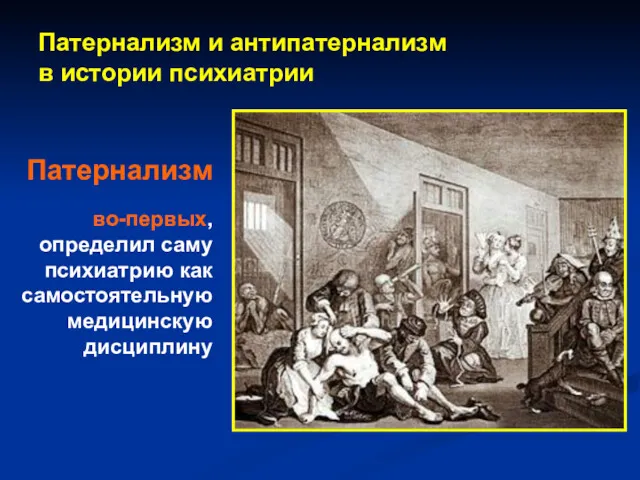 Патернализм и антипатернализм в истории психиатрии

Патернализм

во-первых, определил саму психиатрию как самостоятельную медицинскую дисциплину